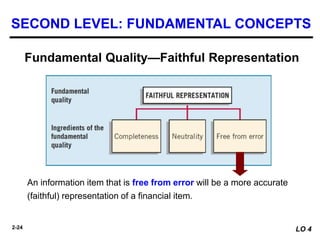 SECOND LEVEL: FUNDAMENTAL CONCEPTS

Fundamental Quality—Faithful Representation

Fundamental quality

FAITHFUL REPRESENTATION

Ingredients of the fundamental quality

Completeness

Neutrality

Free from error

An information item that is free from error will be a more accurate (faithful) representation of a financial item.

2-24

LO 4